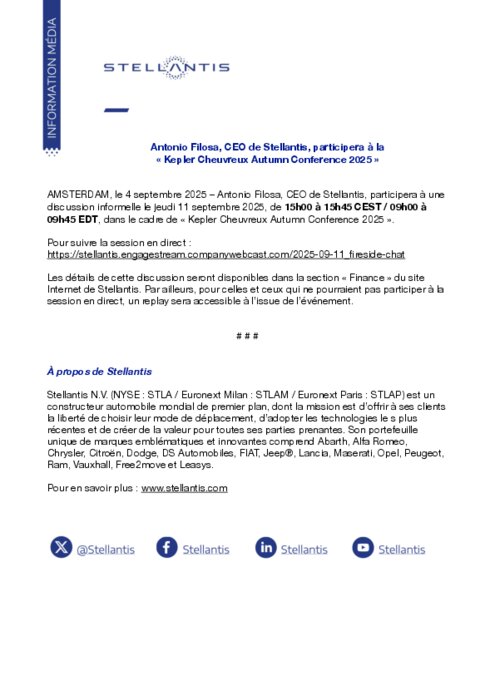 INFORMATION MÉDIA

STELLANTIS

Antonio Filosa, CEO de Stellantis, participera à la « Kepler Cheuvreux Autumn Conference 2025 »

AMSTERDAM, le 4 septembre 2025 – Antonio Filosa, CEO de Stellantis, participera à une discussion informelle le jeudi 11 septembre 2025, de 15h00 à 15h45 CEST / 09h00 à 09h45 EDT, dans le cadre de « Kepler Cheuvreux Autumn Conference 2025 ».

Pour suivre la session en direct : https://stellantis.engagestream.companywebcast.com/2025-09-11_fireside-chat

Les détails de cette discussion seront disponibles dans la section « Finance » du site Internet de Stellantis. Par ailleurs, pour celles et ceux qui ne pourraient pas participer à la session en direct, un replay sera accessible à l'issue de l'événement.

# # #

À propos de Stellantis

Stellantis N.V. (NYSE : STLA / Euronext Milan : STLAM / Euronext Paris : STLAP) est un constructeur automobile mondial de premier plan, dont la mission est d'offrir à ses clients la liberté de choisir leur mode de déplacement, d'adopter les technologies le s plus récentes et de créer de la valeur pour toutes ses parties prenantes. Son portefeuille unique de marques emblématiques et innovantes comprend Abarth, Alfa Romeo, Chrysler, Citroën, Dodge, DS Automobiles, FIAT, Jeep®, Lancia, Maserati, Opel, Peugeot, Ram, Vauxhall, Free2move et Leasys.

Pour en savoir plus : www.stellantis.com

@Stellantis Stellantis Stellantis Stellantis